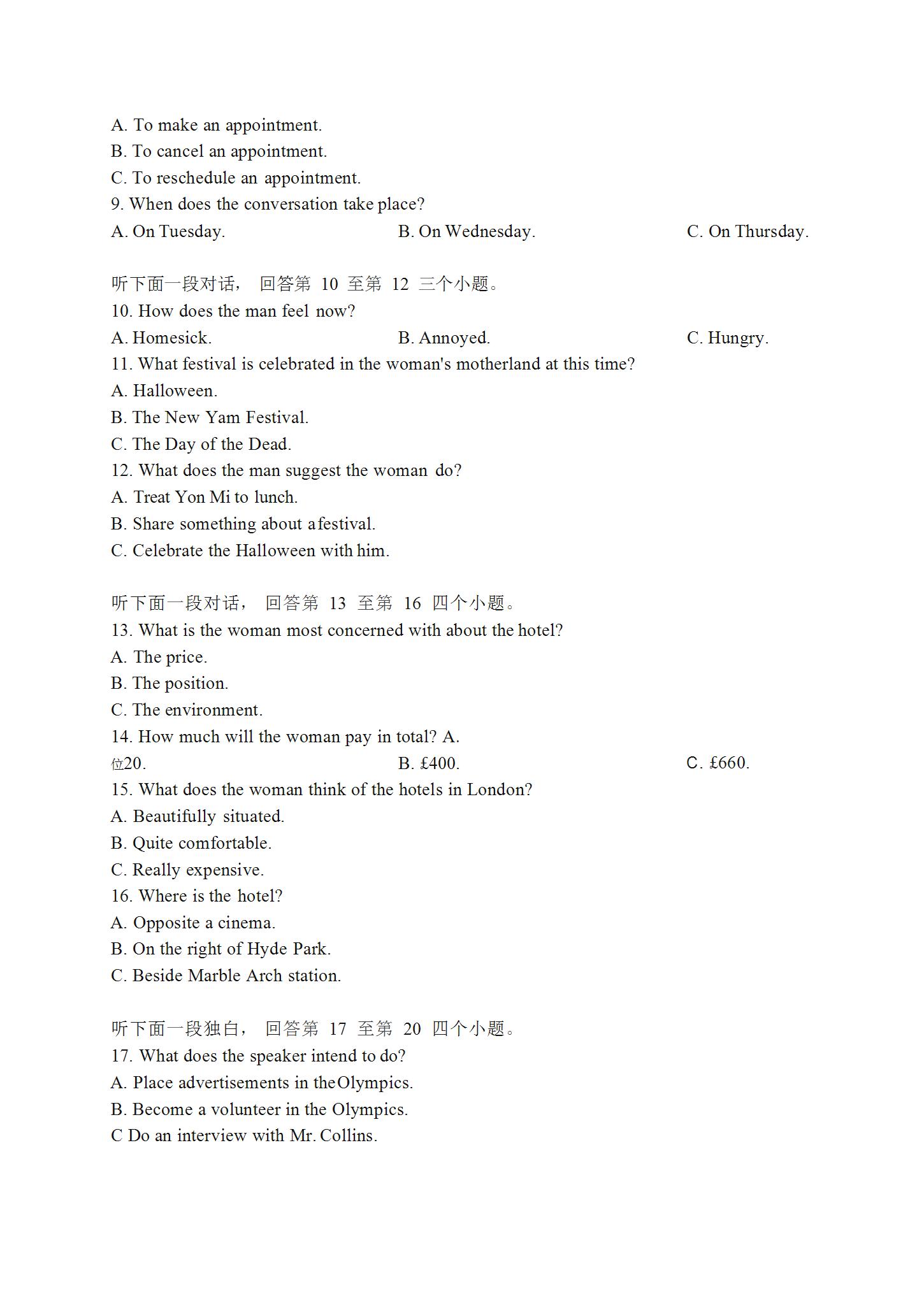 A. To make an appointment.
B. To cancel an appointment.
C. To reschedule an appointment.
9. When does the conversation take place?
A. On Tuesday. B. On Wednesday. C. On Thursday.

听下面一段对话， 回答第 10 至第 12 三个小题。
10. How does the man feel now?
A. Homesick. B. Annoyed. C. Hungry.
11. What festival is celebrated in the woman's motherland at this time?
A. Halloween.
B. The New Yam Festival.
C. The Day of the Dead.
12. What does the man suggest the woman do?
A. Treat Yon Mi to lunch.
B. Share something about a festival.
C. Celebrate the Halloween with him.

听下面一段对话， 回答第 13 至第 16 四个小题。
13. What is the woman most concerned with about the hotel?
A. The price.
B. The position.
C. The environment.
14. How much will the woman pay in total? A.
位20. B. £400. C. £660.
15. What does the woman think of the hotels in London?
A. Beautifully situated.
B. Quite comfortable.
C. Really expensive.
16. Where is the hotel?
A. Opposite a cinema.
B. On the right of Hyde Park.
C. Beside Marble Arch station.

听下面一段独白， 回答第 17 至第 20 四个小题。
17. What does the speaker intend to do?
A. Place advertisements in the Olympics.
B. Become a volunteer in the Olympics.
C Do an interview with Mr. Collins.